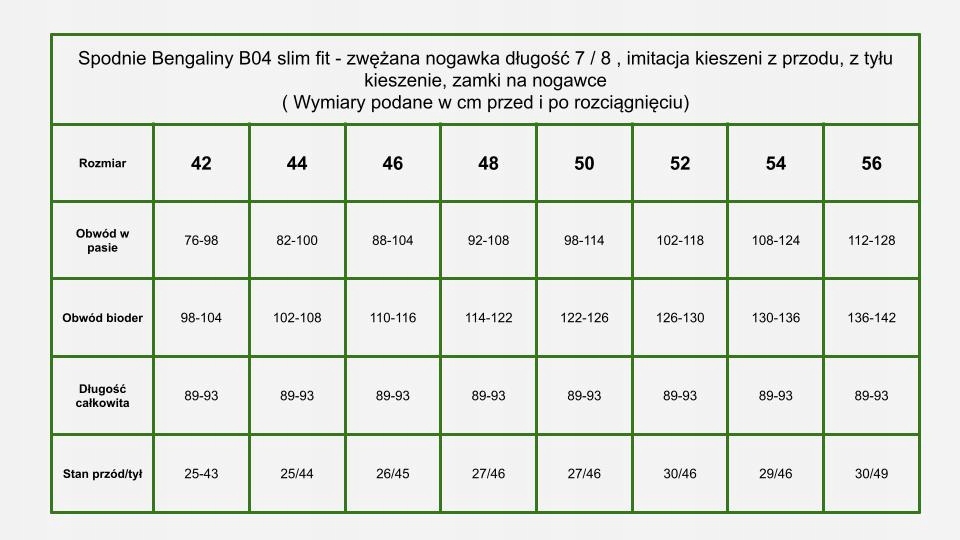 Spodnie Bengaliny B04 slim fit - zwężana nogawka długość 7 / 8 , imitacja kieszeni z przodu, z tyłu kieszenie, zamki na nogawce
( Wymiary podane w cm przed i po rozciągnięciu)

| Rozmiar | 42 | 44 | 46 | 48 | 50 | 52 | 54 | 56 |
|---|---|---|---|---|---|---|---|---|
| Obwód w pasie | 76-98 | 82-100 | 88-104 | 92-108 | 98-114 | 102-118 | 108-124 | 112-128 |
| Obwód bioder | 98-104 | 102-108 | 110-116 | 114-122 | 122-126 | 126-130 | 130-136 | 136-142 |
| Długość całkowita | 89-93 | 89-93 | 89-93 | 89-93 | 89-93 | 89-93 | 89-93 | 89-93 |
| Stan przód/tył | 25-43 | 25/44 | 26/45 | 27/46 | 27/46 | 30/46 | 29/46 | 30/49 |